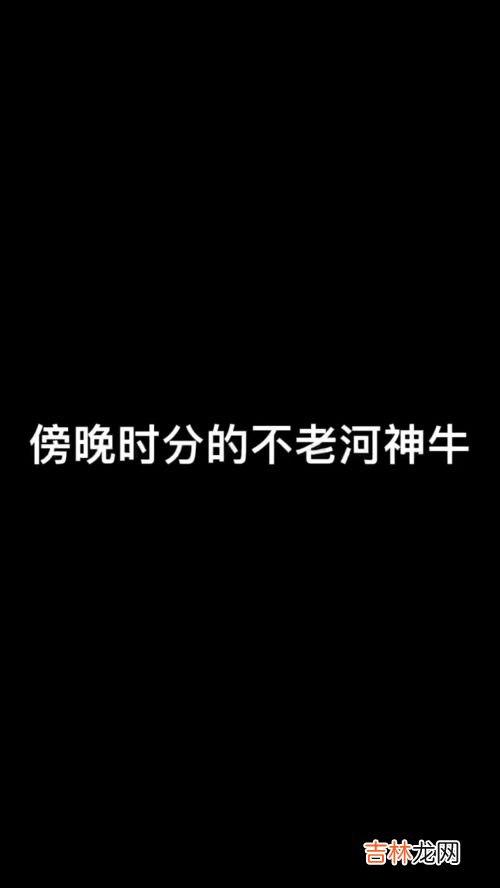 傍晚时分的不老河神牛

吉林龙网